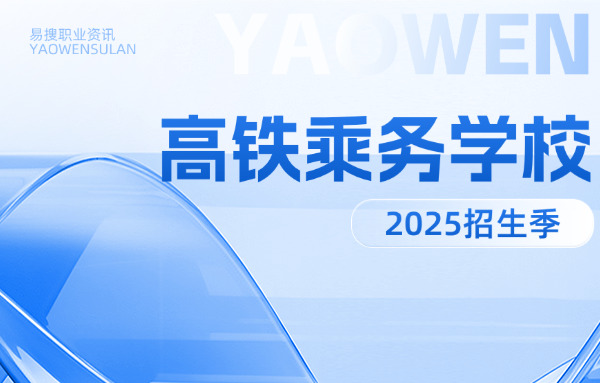 易搜职业资讯
YAOWENSULAN

YAOWEN

高铁乘务学校

2025招生季